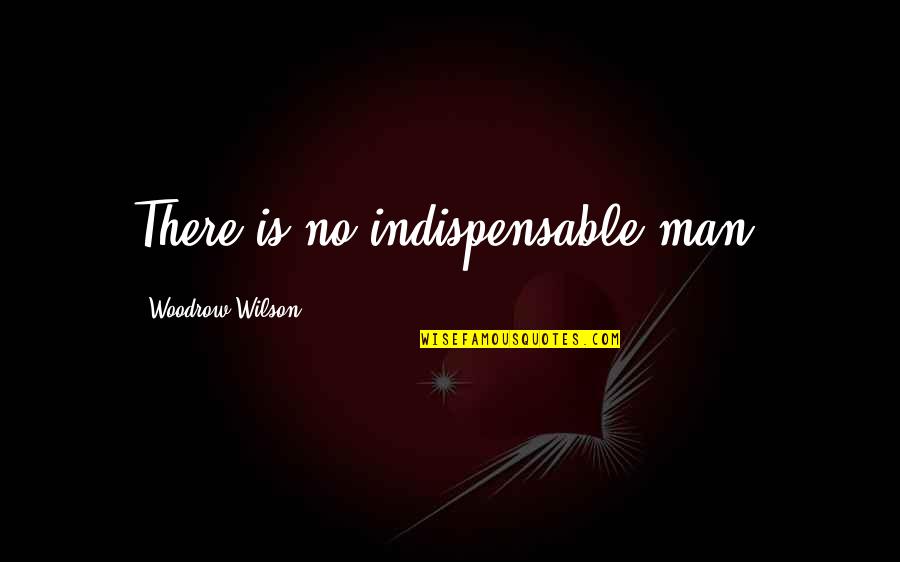 There is no indispensable man.

Woodrow Wilson

WISEFAMOUSQUOTES.COM